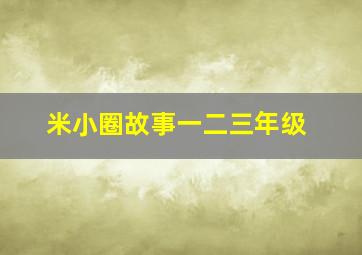 米小圈故事一二三年级